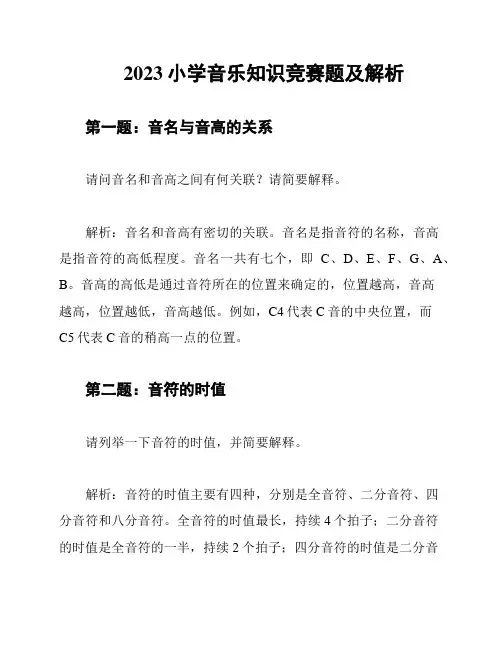 2023 小学音乐知识竞赛题及解析

第一题：音名与音高的关系

请问音名和音高之间有何关联？请简要解释。

解析：音名和音高有密切的关联。音名是指音符的名称，音高是指音符的高低程度。音名一共有七个，即 C、D、E、F、G、A、B。音高的高低是通过音符所在的位置来确定的，位置越高，音高越高，位置越低，音高越低。例如，C4 代表 C 音的中央位置，而 C5 代表 C 音的稍高一点的位置。

第二题：音符的时值

请列举一下音符的时值，并简要解释。

解析：音符的时值主要有四种，分别是全音符、二分音符、四分音符和八分音符。全音符的时值最长，持续 4 个拍子；二分音符的时值是全音符的一半，持续 2 个拍子；四分音符的时值是二分音